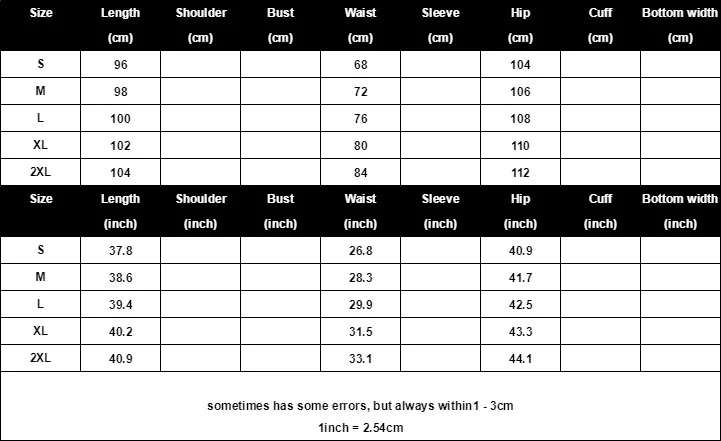 | Size | Length (cm) | Shoulder (cm) | Bust (cm) | Waist (cm) | Sleeve (cm) | Hip (cm) | Cuff (cm) | Bottom width (cm) |
|---|---|---|---|---|---|---|---|---|
| S | 96 | | | 68 | | 104 | | |
| M | 98 | | | 72 | | 106 | | |
| L | 100 | | | 76 | | 108 | | |
| XL | 102 | | | 80 | | 110 | | |
| 2XL | 104 | | | 84 | | 112 | | |

| Size | Length (inch) | Shoulder (inch) | Bust (inch) | Waist (inch) | Sleeve (inch) | Hip (inch) | Cuff (inch) | Bottom width (inch) |
|---|---|---|---|---|---|---|---|---|
| S | 37.8 | | | 26.8 | | 40.9 | | |
| M | 38.6 | | | 28.3 | | 41.7 | | |
| L | 39.4 | | | 29.9 | | 42.5 | | |
| XL | 40.2 | | | 31.5 | | 43.3 | | |
| 2XL | 40.9 | | | 33.1 | | 44.1 | | |

sometimes has some errors, but always within1 - 3cm
1inch = 2.54cm